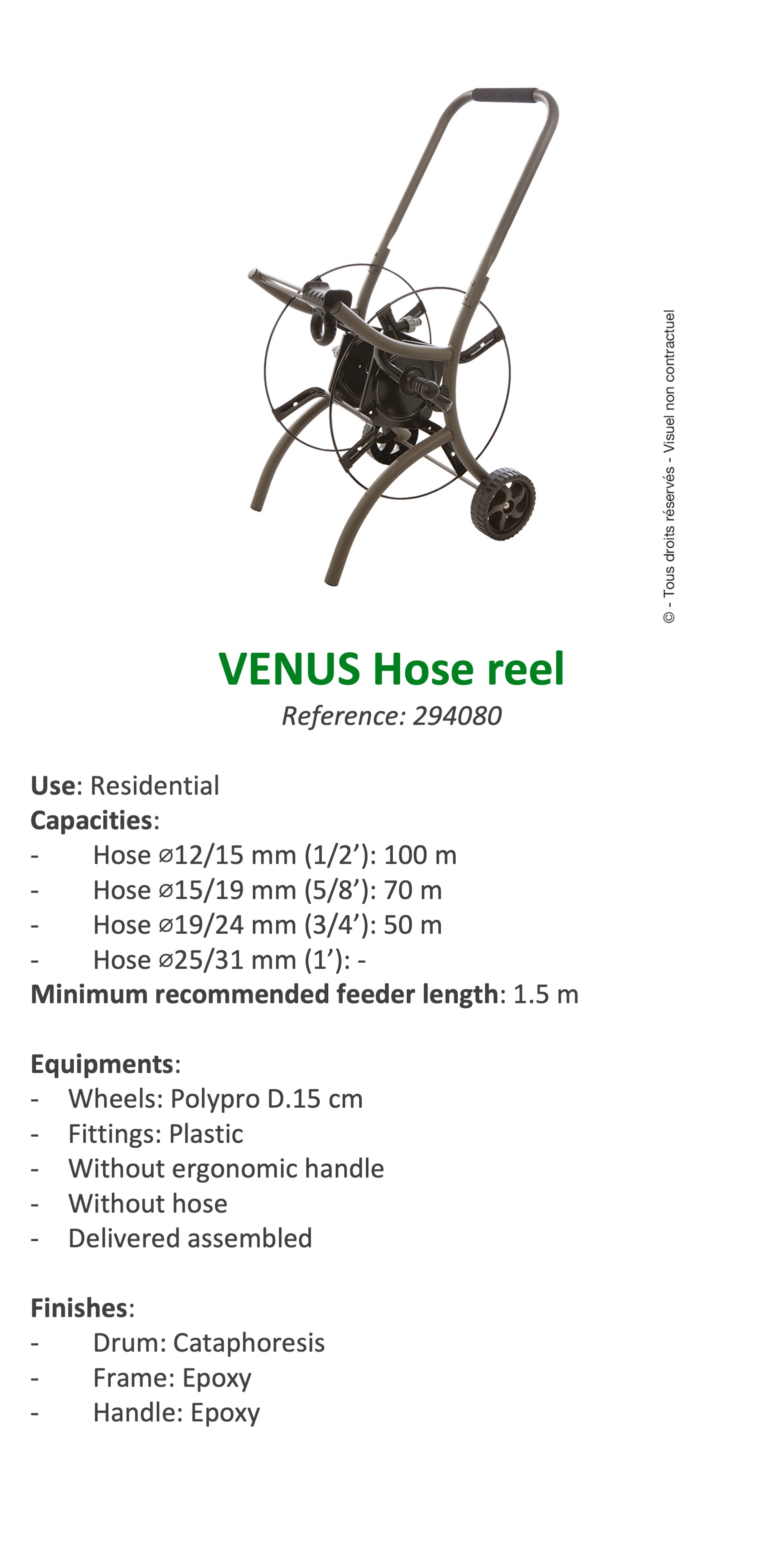 © - Tous droits réservés - Visuel non contractuel

VENUS Hose reel
Reference: 294080

Use: Residential
Capacities:
- Hose ⌀12/15 mm (1/2’): 100 m
- Hose ⌀15/19 mm (5/8’): 70 m
- Hose ⌀19/24 mm (3/4’): 50 m
- Hose ⌀25/31 mm (1’): -
Minimum recommended feeder length: 1.5 m

Equipments:
- Wheels: Polypro D.15 cm
- Fittings: Plastic
- Without ergonomic handle
- Without hose
- Delivered assembled

Finishes:
- Drum: Cataphoresis
- Frame: Epoxy
- Handle: Epoxy